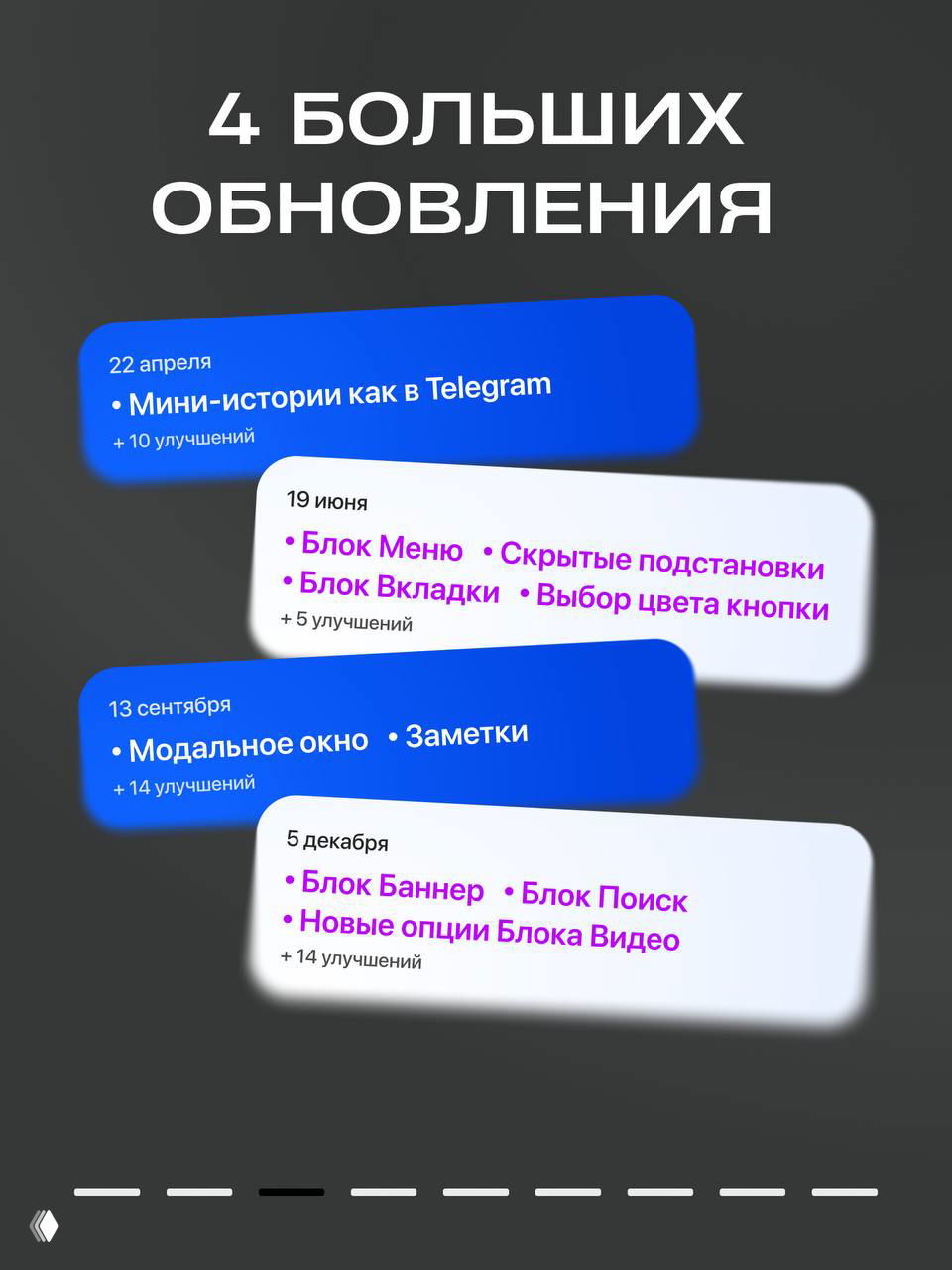 4 БОЛЬШИХ ОБНОВЛЕНИЯ

22 апреля
• Мини-истории как в Telegram
+ 10 улучшений

19 июня
• Блок Меню • Скрытые подстановки
• Блок Вкладки • Выбор цвета кнопки
+ 5 улучшений

13 сентября
• Модальное окно • Заметки
+ 14 улучшений

5 декабря
• Блок Баннер • Блок Поиск
• Новые опции Блока Видео
+ 14 улучшений